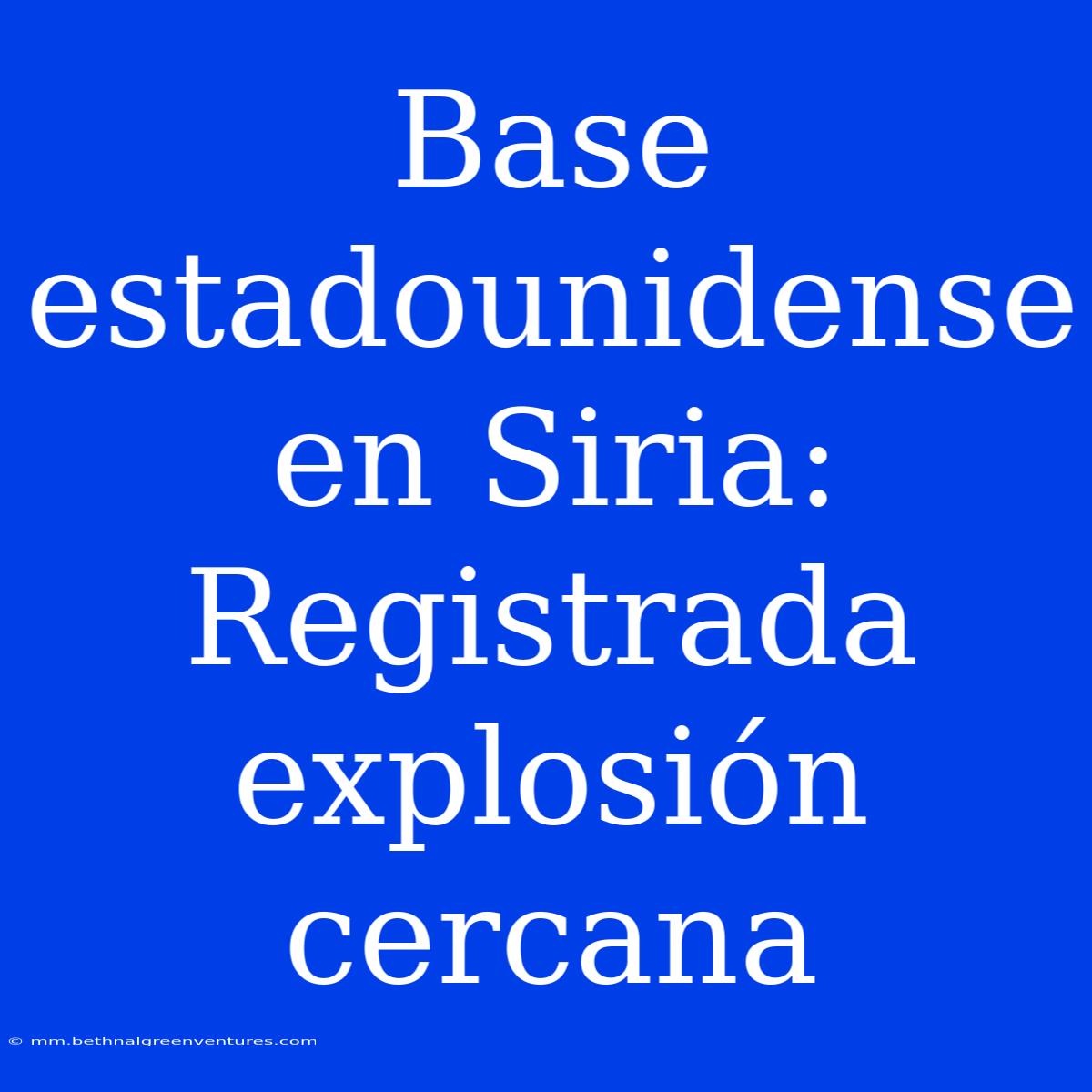 Base estadounidense en Siria: Registrada explosión cercana

© mm.bethnalgreenventures.com